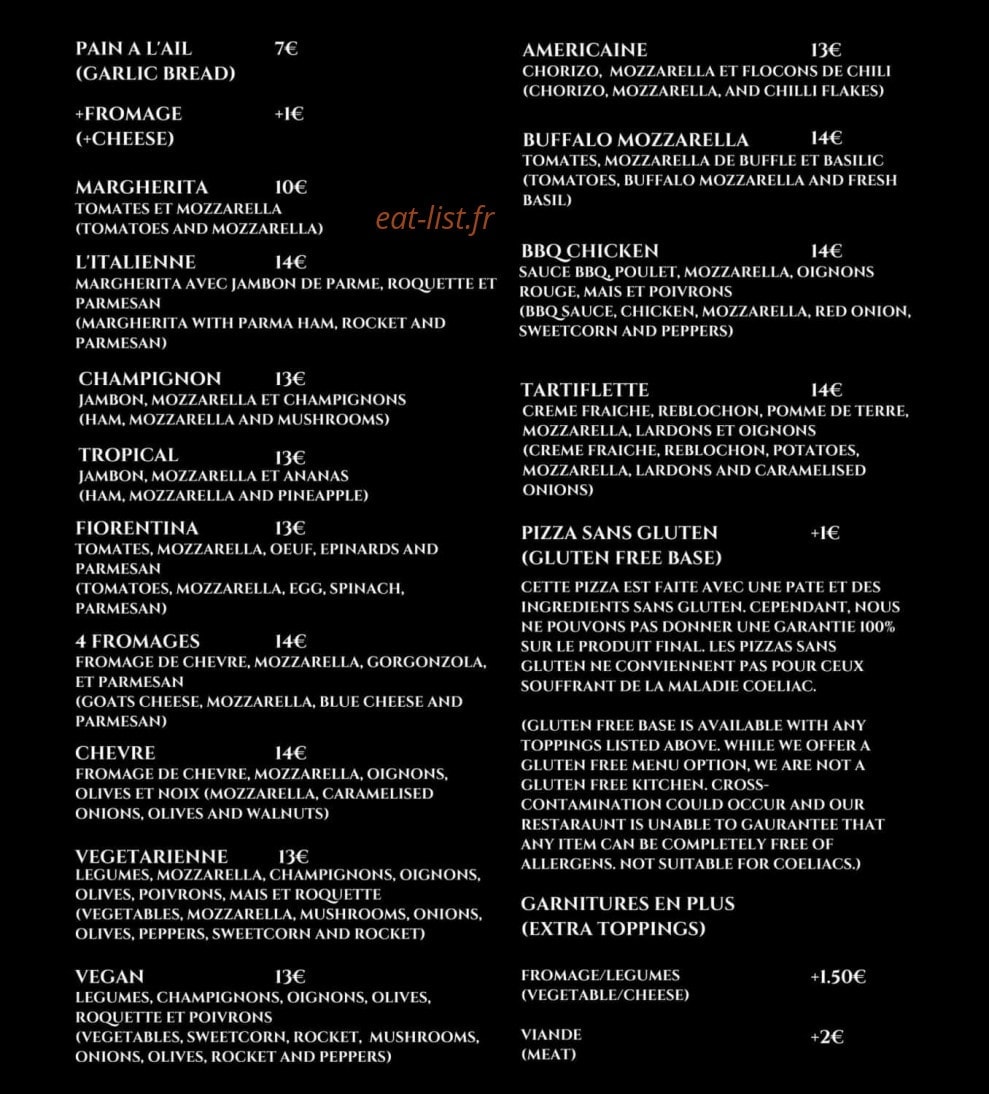 PAIN A L'AIL 7€
(GARLIC BREAD)

+FROMAGE +1€
(+CHEESE)

MARGHERITA 10€
TOMATES ET MOZZARELLA
(TOMATOES AND MOZZARELLA)

L'ITALIENNE 14€
MARGHERITA AVEC JAMBON DE PARME, ROQUETTE ET PARMESAN
(MARGHERITA WITH PARMA HAM, ROCKET AND PARMESAN)

CHAMPIGNON 13€
JAMBON, MOZZARELLA ET CHAMPIGNONS
(HAM, MOZZARELLA AND MUSHROOMS)

TROPICAL 13€
JAMBON, MOZZARELLA ET ANANAS
(HAM, MOZZARELLA AND PINEAPPLE)

FIORENTINA 13€
TOMATES, MOZZARELLA, OEUF, EPINARDS AND PARMESAN
(TOMATOES, MOZZARELLA, EGG, SPINACH, PARMESAN)

4 FROMAGES 14€
FROMAGE DE CHEVRE, MOZZARELLA, GORGONZOLA, ET PARMESAN
(GOATS CHEESE, MOZZARELLA, BLUE CHEESE AND PARMESAN)

CHEVRE 14€
FROMAGE DE CHEVRE, MOZZARELLA, OIGNONS, OLIVES ET NOIX (MOZZARELLA, CARAMELISED ONIONS, OLIVES AND WALNUTS)

VEGETARIENNE 13€
LEGUMES, MOZZARELLA, CHAMPIGNONS, OIGNONS, OLIVES, POIVRONS, MAIS ET ROQUETTE
(VEGETABLES, MOZZARELLA, MUSHROOMS, ONIONS, OLIVES, PEPPERS, SWEETCORN AND ROCKET)

VEGAN 13€
LEGUMES, CHAMPIGNONS, OIGNONS, OLIVES, ROQUETTE ET POIVRONS
(VEGETABLES, SWEETCORN, ROCKET, MUSHROOMS, ONIONS, OLIVES, ROCKET AND PEPPERS)

AMERICAINE 13€
CHORIZO, MOZZARELLA ET FLOCONS DE CHILI
(CHORIZO, MOZZARELLA, AND CHILLI FLAKES)

BUFFALO MOZZARELLA 14€
TOMATES, MOZZARELLA DE BUFFLE ET BASILIC
(TOMATOES, BUFFALO MOZZARELLA AND FRESH BASIL)

BBQ CHICKEN 14€
SAUCE BBQ, POULET, MOZZARELLA, OIGNONS ROUGE, MAIS ET POIVRONS
(BBQ SAUCE, CHICKEN, MOZZARELLA, RED ONION, SWEETCORN AND PEPPERS)

TARTIFLETTE 14€
CREME FRAICHE, REBLOCHON, POMME DE TERRE, MOZZARELLA, LARDONS ET OIGNONS
(CREME FRAICHE, REBLOCHON, POTATOES, MOZZARELLA, LARDONS AND CARAMELISED ONIONS)

PIZZA SANS GLUTEN +1€
(GLUTEN FREE BASE)

CETTE PIZZA EST FAITE AVEC UNE PATE ET DES INGREDIENTS SANS GLUTEN. CEPENDANT, NOUS NE POUVONS PAS DONNER UNE GARANTIE 100% SUR LE PRODUIT FINAL. LES PIZZAS SANS GLUTEN NE CONVIENNENT PAS POUR CEUX SOUFFRANT DE LA MALADIE COELIAC.

(GLUTEN FREE BASE IS AVAILABLE WITH ANY TOPPINGS LISTED ABOVE. WHILE WE OFFER A GLUTEN FREE MENU OPTION, WE ARE NOT A GLUTEN FREE KITCHEN. CROSS-CONTAMINATION COULD OCCUR AND OUR RESTARAUNT IS UNABLE TO GAURANTEE THAT ANY ITEM CAN BE COMPLETELY FREE OF ALLERGENS. NOT SUITABLE FOR COELIACS.)

GARNITURES EN PLUS
(EXTRA TOPPINGS)

FROMAGE/LEGUMES +1.50€
(VEGETABLE/CHEESE)

VIANDE +2€
(MEAT)

eat-list.fr